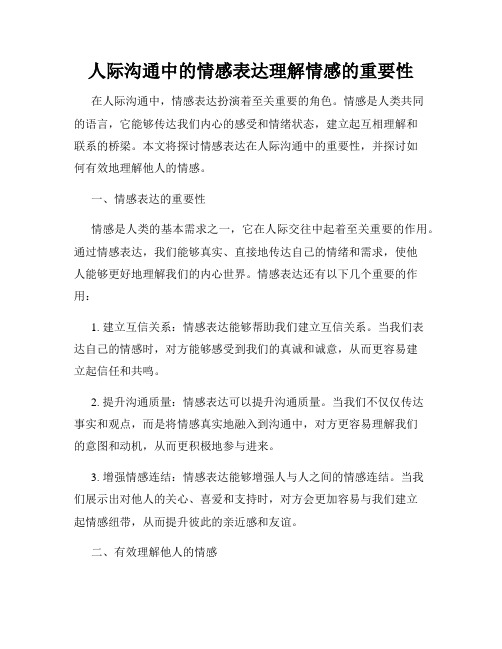 人际沟通中的情感表达理解情感的重要性

在人际沟通中，情感表达扮演着至关重要的角色。情感是人类共同的语言，它能够传达我们内心的感受和情绪状态，建立起互相理解和联系的桥梁。本文将探讨情感表达在人际沟通中的重要性，并探讨如何有效地理解他人的情感。

一、情感表达的重要性

情感是人类的基本需求之一，它在人际交往中起着至关重要的作用。通过情感表达，我们能够真实、直接地传达自己的情绪和需求，使他人能够更好地理解我们的内心世界。情感表达还有以下几个重要的作用：

1. 建立互信关系：情感表达能够帮助我们建立互信关系。当我们表达自己的情感时，对方能够感受到我们的真诚和诚意，从而更容易建立起信任和共鸣。

2. 提升沟通质量：情感表达可以提升沟通质量。当我们不仅仅传达事实和观点，而是将情感真实地融入到沟通中，对方更容易理解我们的意图和动机，从而更积极地参与进来。

3. 增强情感连结：情感表达能够增强人与人之间的情感连结。当我们展示出对他人的关心、喜爱和支持时，对方会更加容易与我们建立起情感纽带，从而提升彼此的亲近感和友谊。

二、有效理解他人的情感